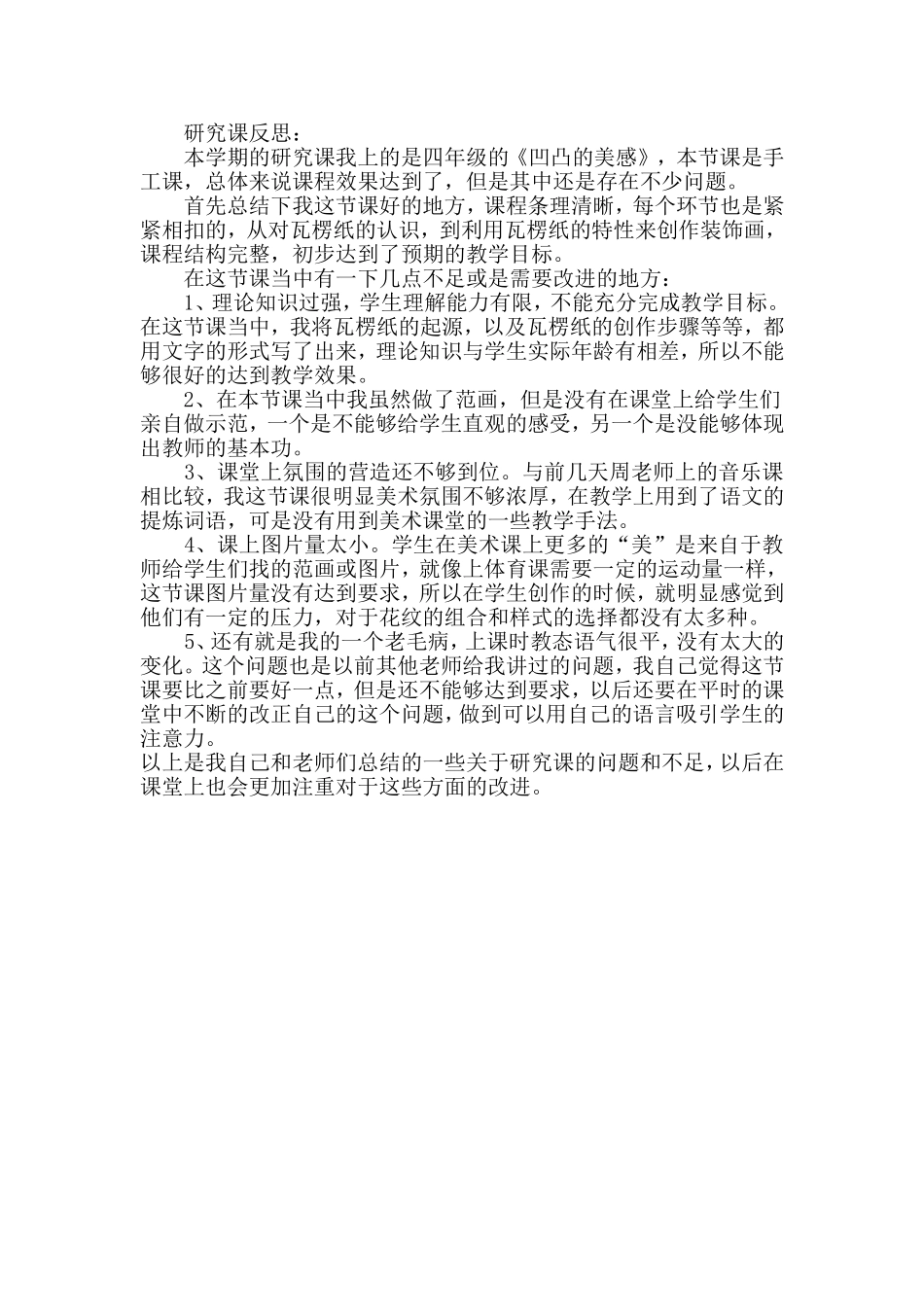 研究课反思：

本学期的研究课我上的是四年级的《凹凸的美感》，本节课是手工课，总体来说课程效果达到了，但是其中还是存在不少问题。

首先总结下我这节课好的地方，课程条理清晰，每个环节也是紧紧相扣的，从对瓦楞纸的认识，到利用瓦楞纸的特性来创作装饰画，课程结构完整，初步达到了预期的教学目标。

在这节课当中有一下几点不足或是需要改进的地方：

1、理论知识过强，学生理解能力有限，不能充分完成教学目标。在这节课当中，我将瓦楞纸的起源，以及瓦楞纸的创作步骤等等，都用文字的形式写了出来，理论知识与学生实际年龄有相差，所以不能够很好的达到教学效果。

2、在本节课当中我虽然做了范画，但是没有在课堂上给学生们亲自做示范，一个是不能够给学生直观的感受，另一个是没能够体现出教师的基本功。

3、课堂上氛围的营造还不够到位。与前几天周老师上的音乐课相比较，我这节课很明显美术氛围不够浓厚，在教学上用到了语文的提炼词语，可是没有用到美术课堂的一些教学手法。

4、课上图片量太小。学生在美术课上更多的“美”是来自于教师给学生们找的范画或图片，就像上体育课需要一定的运动量一样，这节课图片量没有达到要求，所以在学生创作的时候，就明显感觉到他们有一定的压力，对于花纹的组合和样式的选择都没有太多种。

5、还有就是我的一个老毛病，上课时教态语气很平，没有太大的变化。这个问题也是以前其他老师给我讲过的问题，我自己觉得这节课要比之前要好一点，但是还不能够达到要求，以后还要在平时的课堂中不断的改正自己的这个问题，做到可以用自己的语言吸引学生的注意力。

以上是我自己和老师们总结的一些关于研究课的问题和不足，以后在课堂上也会更加注重对于这些方面的改进。